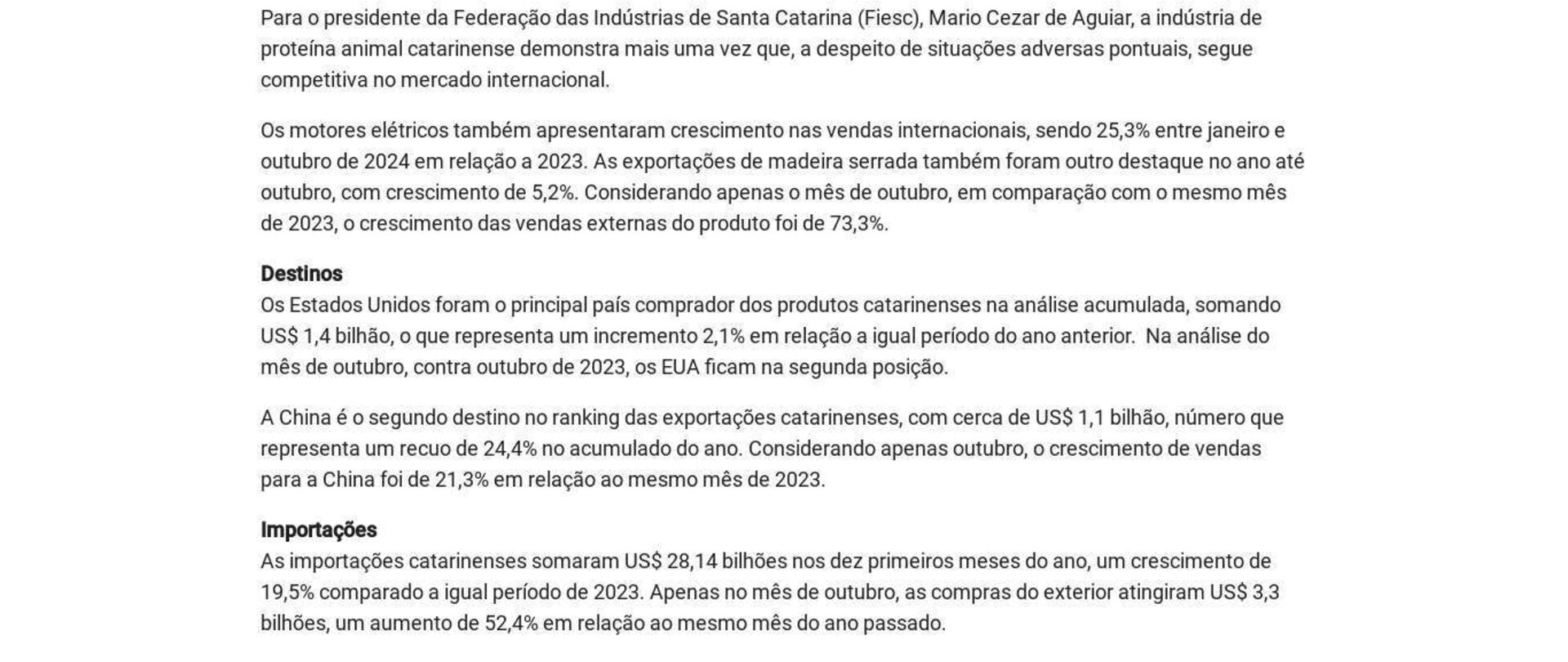 Para o presidente da Federação das Indústrias de Santa Catarina (Fiesc), Mario Cezar de Aguiar, a indústria de proteína animal catarinense demonstra mais uma vez que, a despeito de situações adversas pontuais, segue competitiva no mercado internacional.

Os motores elétricos também apresentaram crescimento nas vendas internacionais, sendo 25,3% entre janeiro e outubro de 2024 em relação a 2023. As exportações de madeira serrada também foram outro destaque no ano até outubro, com crescimento de 5,2%. Considerando apenas o mês de outubro, em comparação com o mesmo mês de 2023, o crescimento das vendas externas do produto foi de 73,3%.

Destinos
Os Estados Unidos foram o principal país comprador dos produtos catarinenses na análise acumulada, somando US$ 1,4 bilhão, o que representa um incremento 2,1% em relação a igual período do ano anterior. Na análise do mês de outubro, contra outubro de 2023, os EUA ficam na segunda posição.

A China é o segundo destino no ranking das exportações catarinenses, com cerca de US$ 1,1 bilhão, número que representa um recuo de 24,4% no acumulado do ano. Considerando apenas outubro, o crescimento de vendas para a China foi de 21,3% em relação ao mesmo mês de 2023.

Importações
As importações catarinenses somaram US$ 28,14 bilhões nos dez primeiros meses do ano, um crescimento de 19,5% comparado a igual período de 2023. Apenas no mês de outubro, as compras do exterior atingiram US$ 3,3 bilhões, um aumento de 52,4% em relação ao mesmo mês do ano passado.